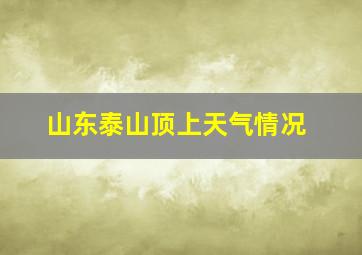 山东泰山顶上天气情况